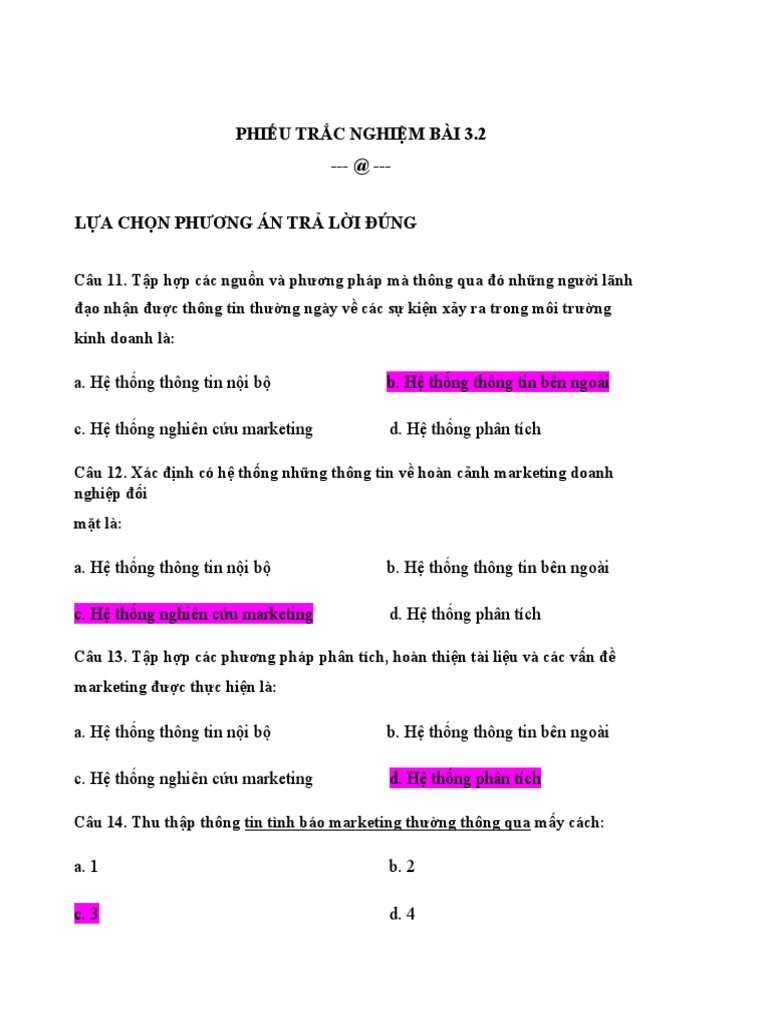 PHIẾU TRẮC NGHIỆM BÀI 3.2
--- @ ---

LỰA CHỌN PHƯƠNG ÁN TRẢ LỜI ĐÚNG

Câu 11. Tập hợp các nguồn và phương pháp mà thông qua đó những người lãnh đạo nhận được thông tin thường ngày về các sự kiện xảy ra trong môi trường kinh doanh là:

a. Hệ thống thông tin nội bộ

b. Hệ thống thông tin bên ngoài

c. Hệ thống nghiên cứu marketing

d. Hệ thống phân tích

Câu 12. Xác định có hệ thống những thông tin về hoàn cảnh marketing doanh nghiệp đối
mặt là:

a. Hệ thống thông tin nội bộ

b. Hệ thống thông tin bên ngoài

c. Hệ thống nghiên cứu marketing

d. Hệ thống phân tích

Câu 13. Tập hợp các phương pháp phân tích, hoàn thiện tài liệu và các vấn đề marketing được thực hiện là:

a. Hệ thống thông tin nội bộ

b. Hệ thống thông tin bên ngoài

c. Hệ thống nghiên cứu marketing

d. Hệ thống phân tích

Câu 14. Thu thập thông tin tình báo marketing thường thông qua mấy cách:

a. 1

b. 2

c. 3

d. 4